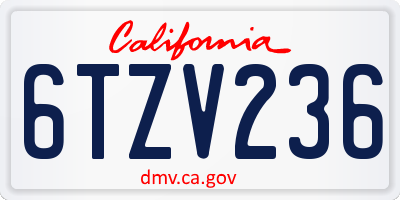 California

6TZV236

dmv.ca.gov